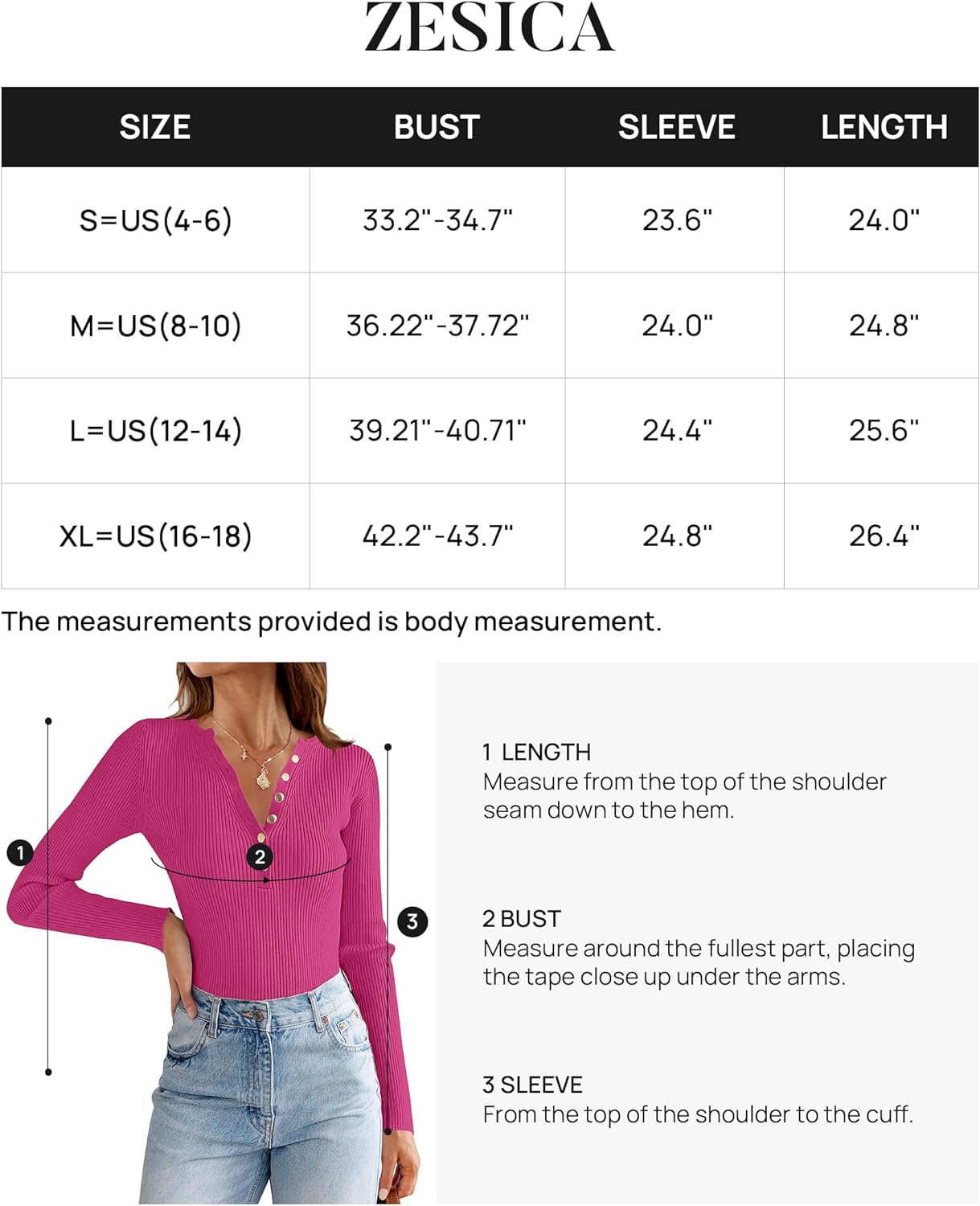 ZESICA

| SIZE | BUST | SLEEVE | LENGTH |
|---|---|---|---|
| S=US(4-6) | 33.2"-34.7" | 23.6" | 24.0" |
| M=US(8-10) | 36.22"-37.72" | 24.0" | 24.8" |
| L=US(12-14) | 39.21"-40.71" | 24.4" | 25.6" |
| XL=US(16-18) | 42.2"-43.7" | 24.8" | 26.4" |

The measurements provided is body measurement.

1

2

3

1 LENGTH
Measure from the top of the shoulder seam down to the hem.

2 BUST
Measure around the fullest part, placing the tape close up under the arms.

3 SLEEVE
From the top of the shoulder to the cuff.